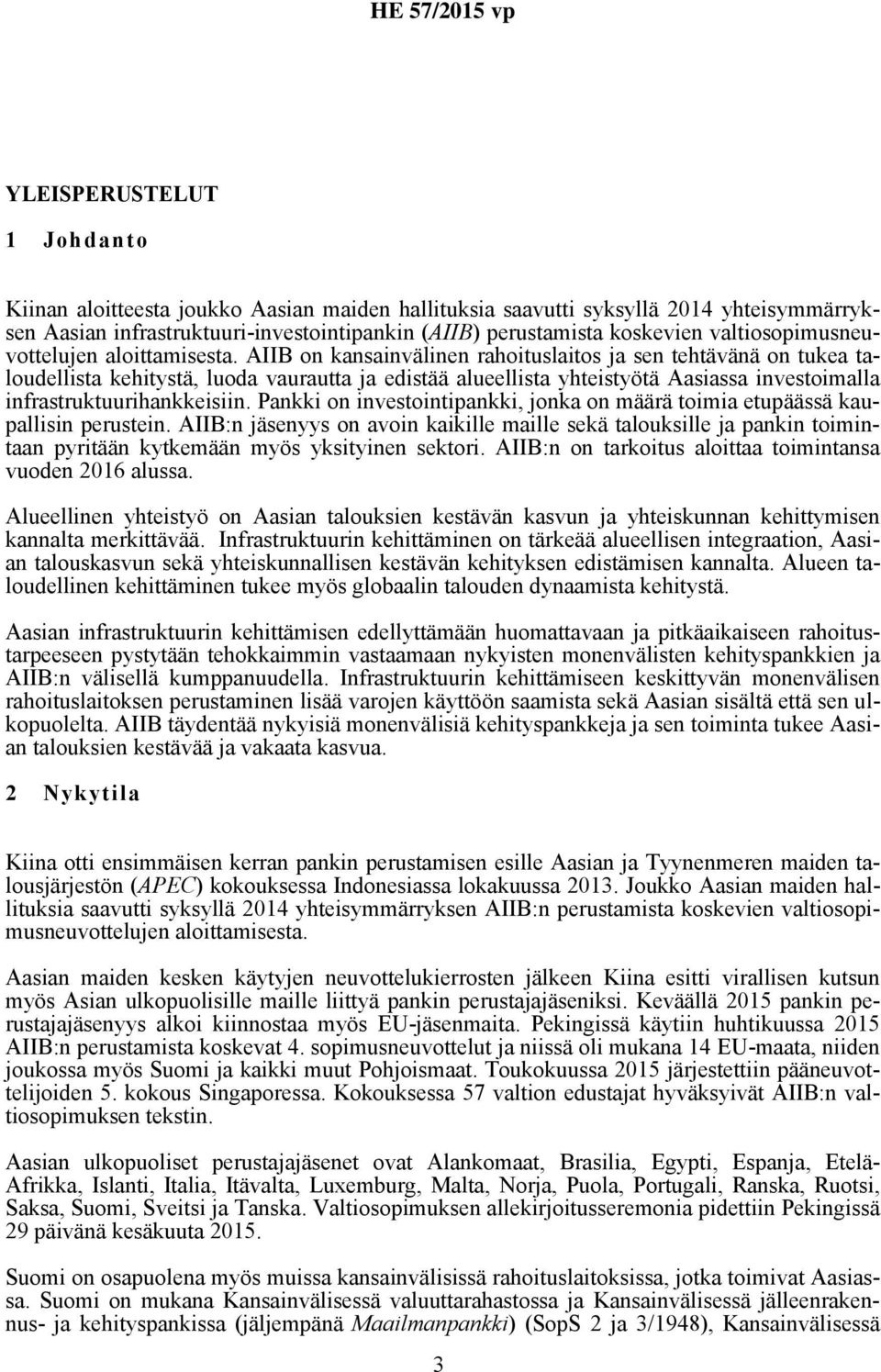 HE 57/2015 vp

YLEISPERUSTELUT

1 Johdanto

Kiinan aloitteesta joukko Aasian maiden hallituksia saavutti syksyllä 2014 yhteisymmärryksen Aasian infrastruktuuri-investointipankin (AIIB) perustamista koskevien valtiosopimusneuvottelujen aloittamisesta. AIIB on kansainvälinen rahoituslaitos ja sen tehtävänä on tukea taloudellista kehitystä, luoda vaurautta ja edistää alueellista yhteistyötä Aasiassa investoimalla infrastruktuurihankkeisiin. Pankki on investointipankki, jonka on määrä toimia etupäässä kaupallisin perustein. AIIB:n jäsenyys on avoin kaikille maille sekä talouksille ja pankin toimintaan pyritään kytkemään myös yksityinen sektori. AIIB:n on tarkoitus aloittaa toimintansa vuoden 2016 alussa.

Alueellinen yhteistyö on Aasian talouksien kestävän kasvun ja yhteiskunnan kehittymisen kannalta merkittävää. Infrastruktuurin kehittäminen on tärkeää alueellisen integraation, Aasian talouskasvun sekä yhteiskunnallisen kestävän kehityksen edistämisen kannalta. Alueen taloudellinen kehittäminen tukee myös globaalin talouden dynaamista kehitystä.

Aasian infrastruktuurin kehittämisen edellyttämään huomattavaan ja pitkäaikaiseen rahoitustarpeeseen pystytään tehokkaimmin vastaamaan nykyisten monenvälisten kehityspankkien ja AIIB:n välisellä kumppanuudella. Infrastruktuurin kehittämiseen keskittyvän monenvälisen rahoituslaitoksen perustaminen lisää varojen käyttöön saamista sekä Aasian sisältä että sen ulkopuolelta. AIIB täydentää nykyisiä monenvälisiä kehityspankkeja ja sen toiminta tukee Aasian talouksien kestävää ja vakaata kasvua.

2 Nykytila

Kiina otti ensimmäisen kerran pankin perustamisen esille Aasian ja Tyynenmeren maiden talousjärjestön (APEC) kokouksessa Indonesiassa lokakuussa 2013. Joukko Aasian maiden hallituksia saavutti syksyllä 2014 yhteisymmärryksen AIIB:n perustamista koskevien valtiosopimusneuvottelujen aloittamisesta.

Aasian maiden kesken käytyjen neuvottelukierrosten jälkeen Kiina esitti virallisen kutsun myös Asian ulkopuolisille maille liittyä pankin perustajajäseniksi. Keväällä 2015 pankin perustajajäsenyys alkoi kiinnostaa myös EU-jäsenmaita. Pekingissä käytiin huhtikuussa 2015 AIIB:n perustamista koskevat 4. sopimusneuvottelut ja niissä oli mukana 14 EU-maata, niiden joukossa myös Suomi ja kaikki muut Pohjoismaat. Toukokuussa 2015 järjestettiin pääneuvottelijoiden 5. kokous Singaporessa. Kokouksessa 57 valtion edustajat hyväksyivät AIIB:n valtiosopimuksen tekstin.

Aasian ulkopuoliset perustajajäsenet ovat Alankomaat, Brasilia, Egypti, Espanja, Etelä-Afrikka, Islanti, Italia, Itävalta, Luxemburg, Malta, Norja, Puola, Portugali, Ranska, Ruotsi, Saksa, Suomi, Sveitsi ja Tanska. Valtiosopimuksen allekirjoitusseremonia pidettiin Pekingissä 29 päivänä kesäkuuta 2015.

Suomi on osapuolena myös muissa kansainvälisissä rahoituslaitoksissa, jotka toimivat Aasiassa. Suomi on mukana Kansainvälisessä valuuttarahastossa ja Kansainvälisessä jälleenrakennus- ja kehityspankissa (jäljempänä Maailmanpankki) (SopS 2 ja 3/1948), Kansainvälisessä

3